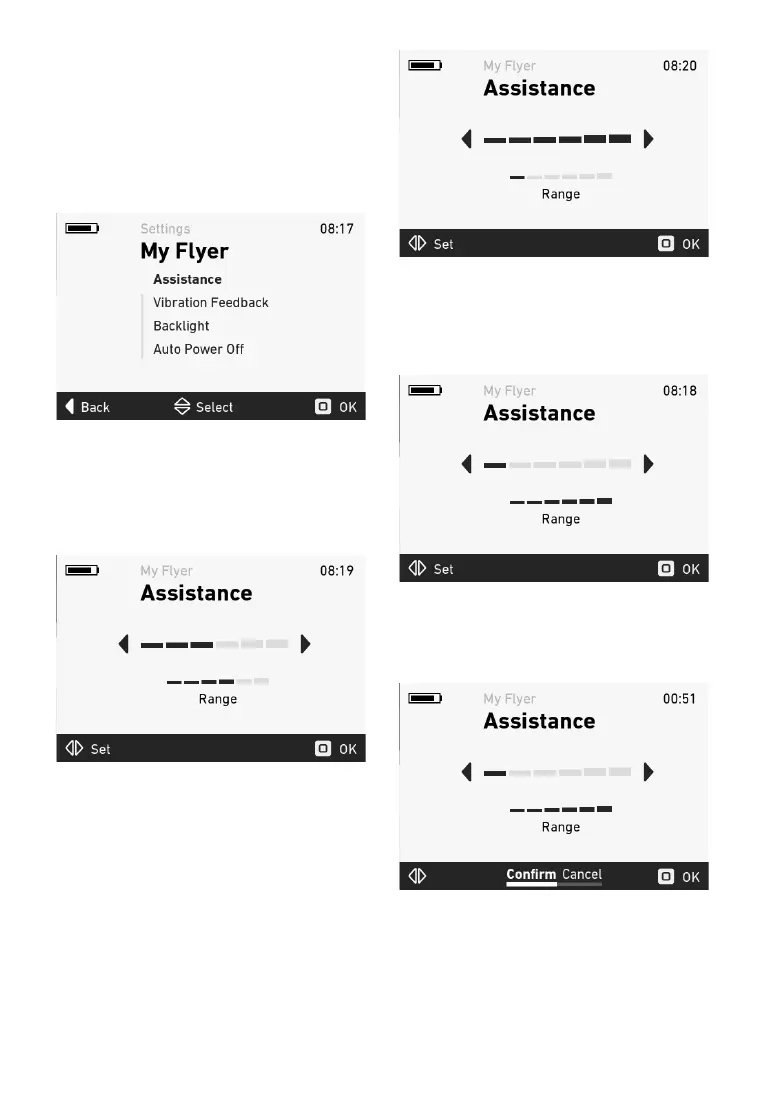 Settings
08:17
My Flyer
Assistance
Vibration Feedback
Backlight
Auto Power Off
Back
Select
OK

My Flyer
08:19
Assistance
Range
Set
OK

My Flyer
08:20
Assistance
Range
Set
OK

My Flyer
08:18
Assistance
Range
Set
OK

My Flyer
00:51
Assistance
Range
Confirm Cancel
OK